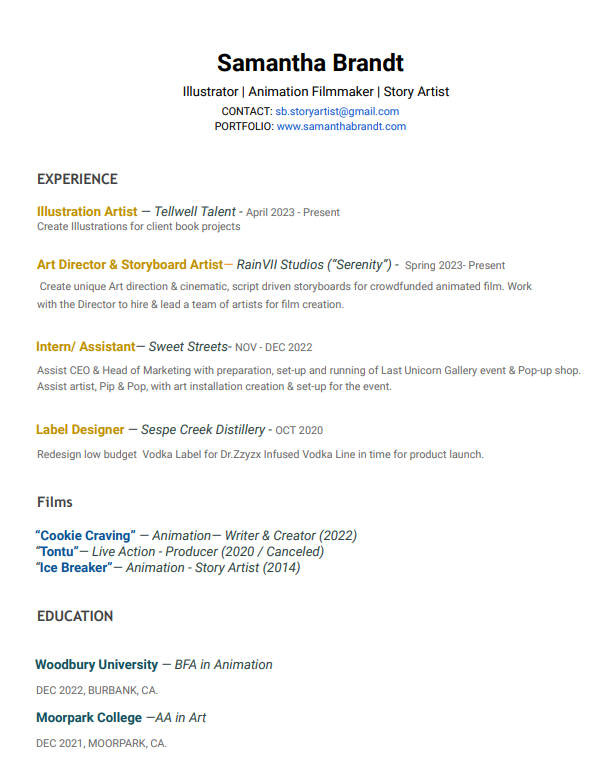 Samantha Brandt

Illustrator | Animation Filmmaker | Story Artist

CONTACT: sb.storyartist@gmail.com
PORTFOLIO: www.samanthabrandt.com

EXPERIENCE

Illustration Artist — Tellwell Talent - April 2023 - Present
Create Illustrations for client book projects

Art Director & Storyboard Artist— RainVII Studios ("Serenity") - Spring 2023- Present
Create unique Art direction & cinematic, script driven storyboards for crowdfunded animated film. Work with the Director to hire & lead a team of artists for film creation.

Intern/ Assistant— Sweet Streets- NOV - DEC 2022
Assist CEO & Head of Marketing with preparation, set-up and running of Last Unicorn Gallery event & Pop-up shop. Assist artist, Pip & Pop, with art installation creation & set-up for the event.

Label Designer — Sespe Creek Distillery - OCT 2020
Redesign low budget Vodka Label for Dr.Zzyzx Infused Vodka Line in time for product launch.

Films

"Cookie Craving" — Animation— Writer & Creator (2022)
"Tontu"— Live Action - Producer (2020 / Canceled)
"Ice Breaker"— Animation - Story Artist (2014)

EDUCATION

Woodbury University — BFA in Animation
DEC 2022, BURBANK, CA.

Moorpark College —AA in Art
DEC 2021, MOORPARK, CA.